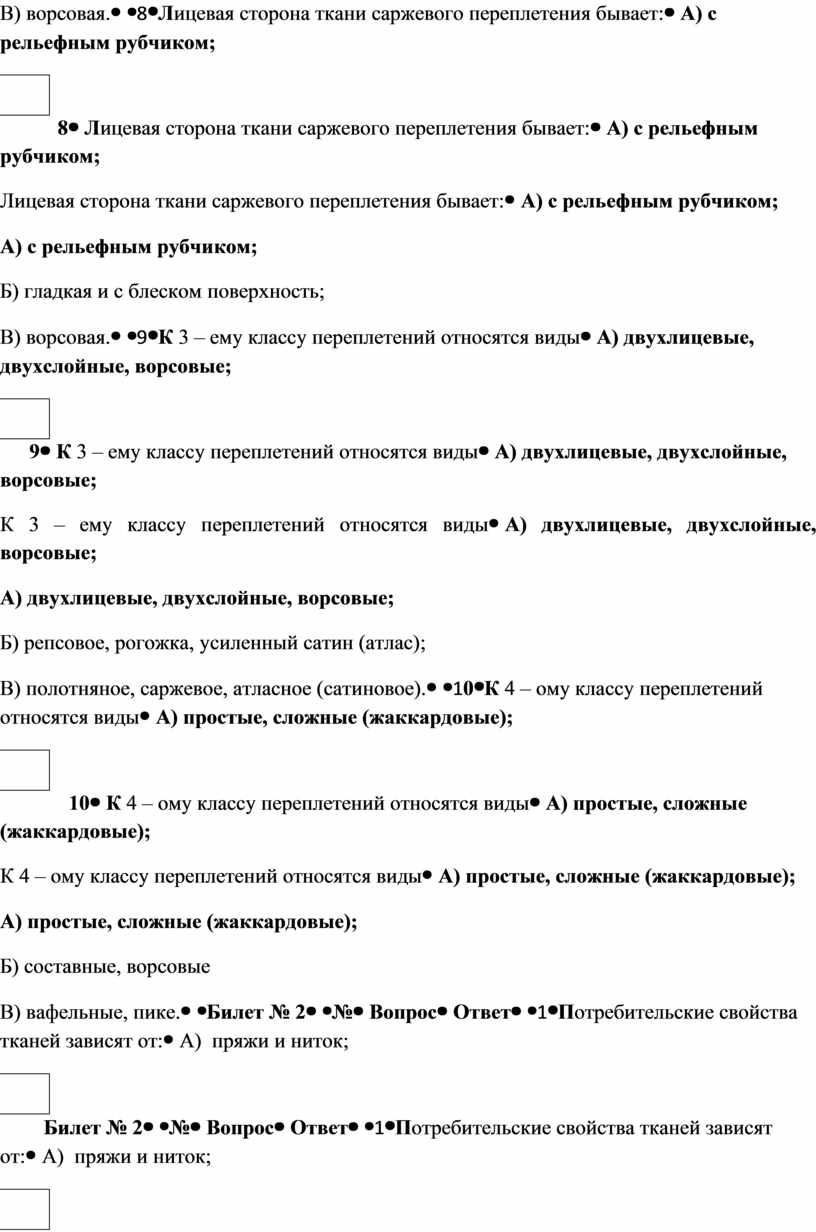 В) ворсовая.• •8•Лицевая сторона ткани саржевого переплетения бывает:• А) с рельефным рубчиком;

8• Лицевая сторона ткани саржевого переплетения бывает:• А) с рельефным рубчиком;

Лицевая сторона ткани саржевого переплетения бывает:• А) с рельефным рубчиком;

А) с рельефным рубчиком;

Б) гладкая и с блеском поверхность;

В) ворсовая.• •9•К 3 – ему классу переплетений относятся виды• А) двухлицевые, двухслойные, ворсовые;

9• К 3 – ему классу переплетений относятся виды• А) двухлицевые, двухслойные, ворсовые;

К 3 – ему классу переплетений относятся виды• А) двухлицевые, двухслойные, ворсовые;

А) двухлицевые, двухслойные, ворсовые;

Б) репсовое, рогожка, усиленный сатин (атлас);

В) полотняное, саржевое, атласное (сатиновое).• •10•К 4 – ому классу переплетений относятся виды• А) простые, сложные (жаккардовые);

10• К 4 – ому классу переплетений относятся виды• А) простые, сложные (жаккардовые);

К 4 – ому классу переплетений относятся виды• А) простые, сложные (жаккардовые);

А) простые, сложные (жаккардовые);

Б) составные, ворсовые

В) вафельные, пике.• •Билет № 2• •№• Вопрос• Ответ• •1•Потребительские свойства тканей зависят от:• А) пряжи и ниток;

Билет № 2• •№• Вопрос• Ответ• •1•Потребительские свойства тканей зависят от:• А) пряжи и ниток;